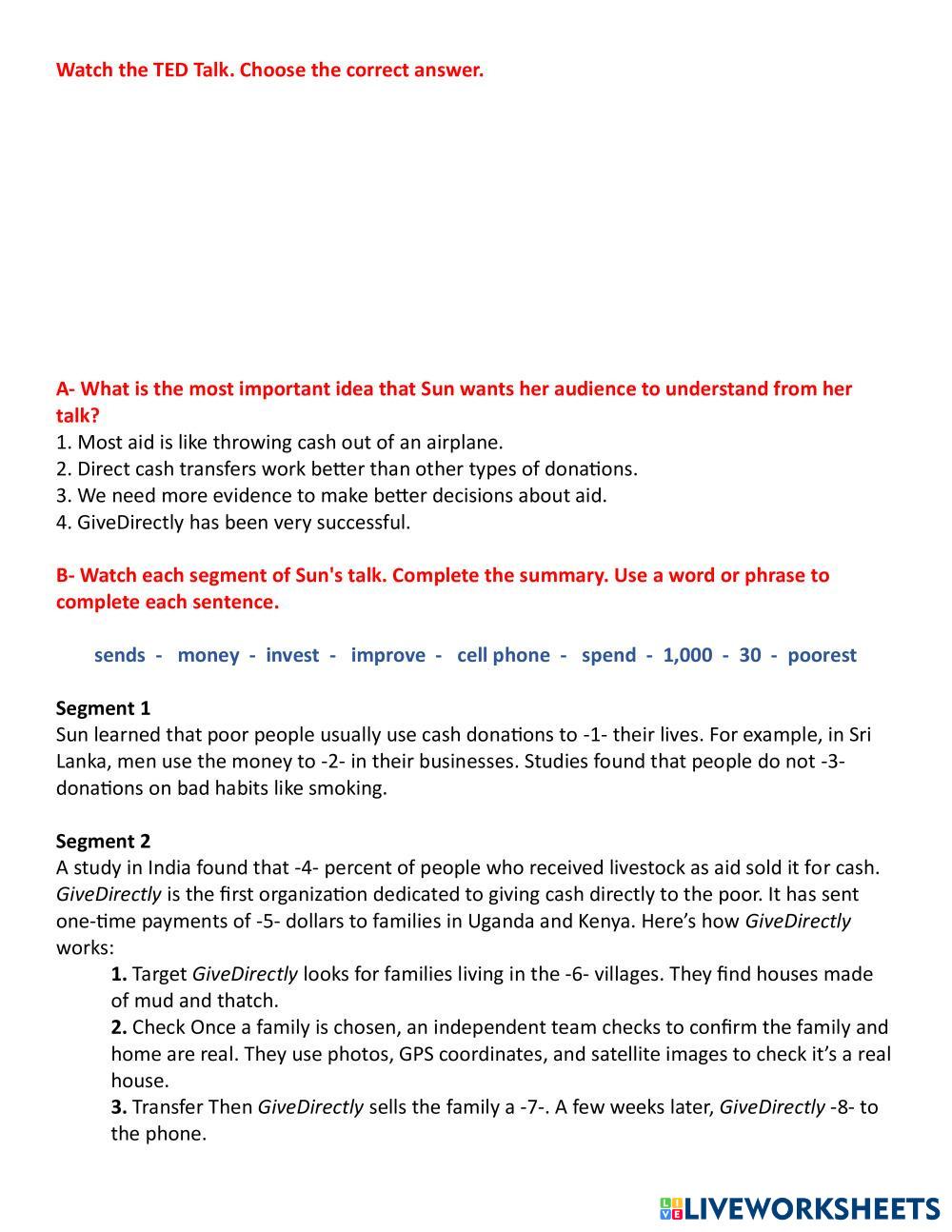 Watch the TED Talk. Choose the correct answer.

A- What is the most important idea that Sun wants her audience to understand from her talk?
1. Most aid is like throwing cash out of an airplane.
2. Direct cash transfers work better than other types of donations.
3. We need more evidence to make better decisions about aid.
4. GiveDirectly has been very successful.

B- Watch each segment of Sun's talk. Complete the summary. Use a word or phrase to complete each sentence.

sends - money - invest - improve - cell phone - spend - 1,000 - 30 - poorest

Segment 1
Sun learned that poor people usually use cash donations to -1- their lives. For example, in Sri Lanka, men use the money to -2- in their businesses. Studies found that people do not -3- donations on bad habits like smoking.

Segment 2
A study in India found that -4- percent of people who received livestock as aid sold it for cash. GiveDirectly is the first organization dedicated to giving cash directly to the poor. It has sent one-time payments of -5- dollars to families in Uganda and Kenya. Here's how GiveDirectly works:
1. Target GiveDirectly looks for families living in the -6- villages. They find houses made of mud and thatch.
2. Check Once a family is chosen, an independent team checks to confirm the family and home are real. They use photos, GPS coordinates, and satellite images to check it's a real house.
3. Transfer Then GiveDirectly sells the family a -7-. A few weeks later, GiveDirectly -8- to the phone.

LIVEWORKSHEETS